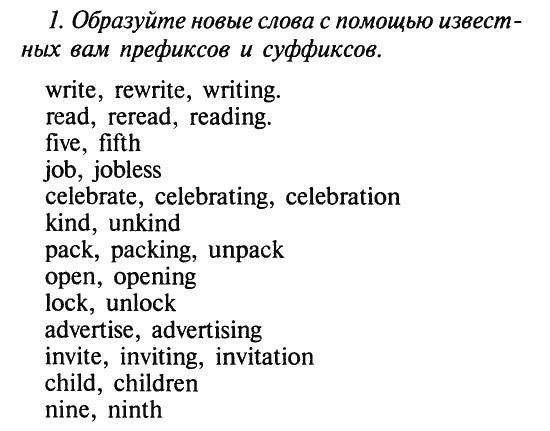 1. Образуйте новые слова с помощью известных вам префиксов и суффиксов.

write, rewrite, writing.
read, reread, reading.
five, fifth
job, jobless
celebrate, celebrating, celebration
kind, unkind
pack, packing, unpack
open, opening
lock, unlock
advertise, advertising
invite, inviting, invitation
child, children
nine, ninth